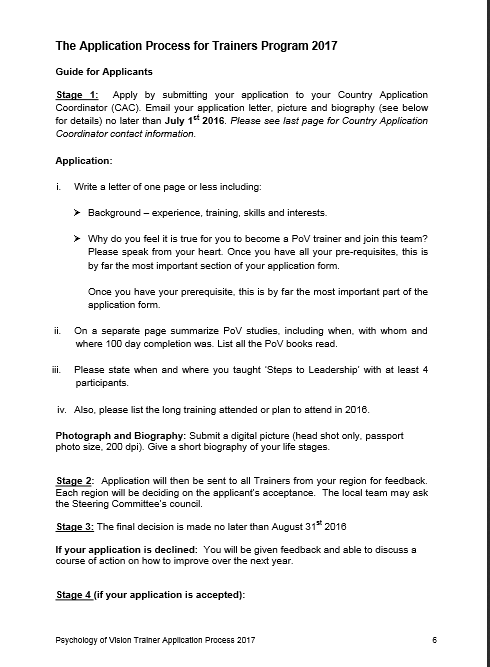 The Application Process for Trainers Program 2017

Guide for Applicants

Stage 1: Apply by submitting your application to your Country Application Coordinator (CAC). Email your application letter, picture and biography (see below for details) no later than July 1$^{st}$ 2016. Please see last page for Country Application Coordinator contact information.

Application:

i. Write a letter of one page or less including:

➤ Background – experience, training, skills and interests.

➤ Why do you feel it is true for you to become a PoV trainer and join this team? Please speak from your heart. Once you have all your pre-requisites, this is by far the most important section of your application form.

Once you have your prerequisite, this is by far the most important part of the application form.

ii. On a separate page summarize PoV studies, including when, with whom and where 100 day completion was. List all the PoV books read.

iii. Please state when and where you taught 'Steps to Leadership' with at least 4 participants.

iv. Also, please list the long training attended or plan to attend in 2016.

Photograph and Biography: Submit a digital picture (head shot only, passport photo size, 200 dpi). Give a short biography of your life stages.

Stage 2: Application will then be sent to all Trainers from your region for feedback. Each region will be deciding on the applicant's acceptance. The local team may ask the Steering Committee's council.

Stage 3: The final decision is made no later than August 31$^{st}$ 2016

If your application is declined: You will be given feedback and able to discuss a course of action on how to improve over the next year.

Stage 4 (if your application is accepted):

Psychology of Vision Trainer Application Process 2017 6